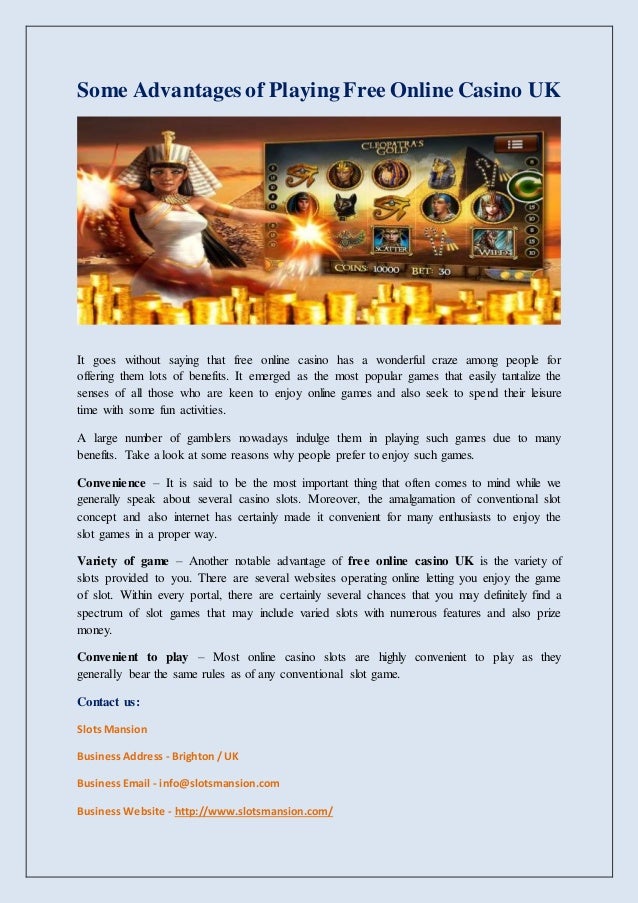 Some Advantages of Playing Free Online Casino UK

CLEOPATRA'S GOLD

SCATTER

WILDS

COINS 10000 BET 30

It goes without saying that free online casino has a wonderful craze among people for offering them lots of benefits. It emerged as the most popular games that easily tantalize the senses of all those who are keen to enjoy online games and also seek to spend their leisure time with some fun activities.

A large number of gamblers nowadays indulge them in playing such games due to many benefits. Take a look at some reasons why people prefer to enjoy such games.

Convenience – It is said to be the most important thing that often comes to mind while we generally speak about several casino slots. Moreover, the amalgamation of conventional slot concept and also internet has certainly made it convenient for many enthusiasts to enjoy the slot games in a proper way.

Variety of game – Another notable advantage of free online casino UK is the variety of slots provided to you. There are several websites operating online letting you enjoy the game of slot. Within every portal, there are certainly several chances that you may definitely find a spectrum of slot games that may include varied slots with numerous features and also prize money.

Convenient to play – Most online casino slots are highly convenient to play as they generally bear the same rules as of any conventional slot game.

Contact us:

Slots Mansion

Business Address - Brighton / UK

Business Email - info@slotsmansion.com

Business Website - http://www.slotsmansion.com/